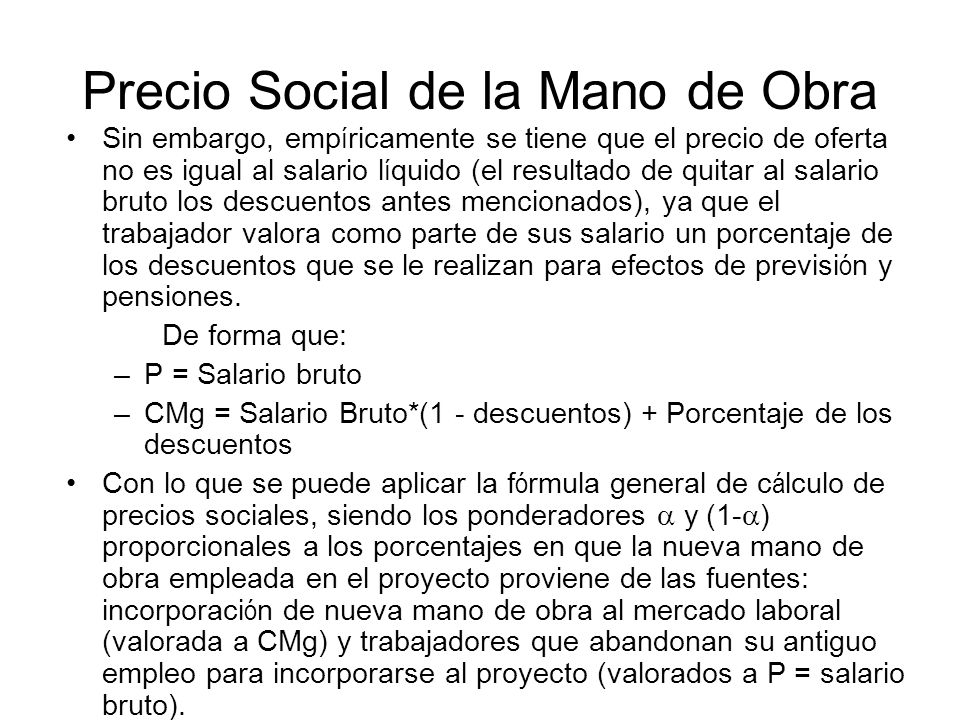 Precio Social de la Mano de Obra

• Sin embargo, empíricamente se tiene que el precio de oferta no es igual al salario líquido (el resultado de quitar al salario bruto los descuentos antes mencionados), ya que el trabajador valora como parte de sus salario un porcentaje de los descuentos que se le realizan para efectos de previsión y pensiones.

De forma que:

– P = Salario bruto

– CMg = Salario Bruto*(1 - descuentos) + Porcentaje de los descuentos

• Con lo que se puede aplicar la fórmula general de cálculo de precios sociales, siendo los ponderadores $\alpha$ y (1-$\alpha$) proporcionales a los porcentajes en que la nueva mano de obra empleada en el proyecto proviene de las fuentes: incorporación de nueva mano de obra al mercado laboral (valorada a CMg) y trabajadores que abandonan su antiguo empleo para incorporarse al proyecto (valorados a P = salario bruto).